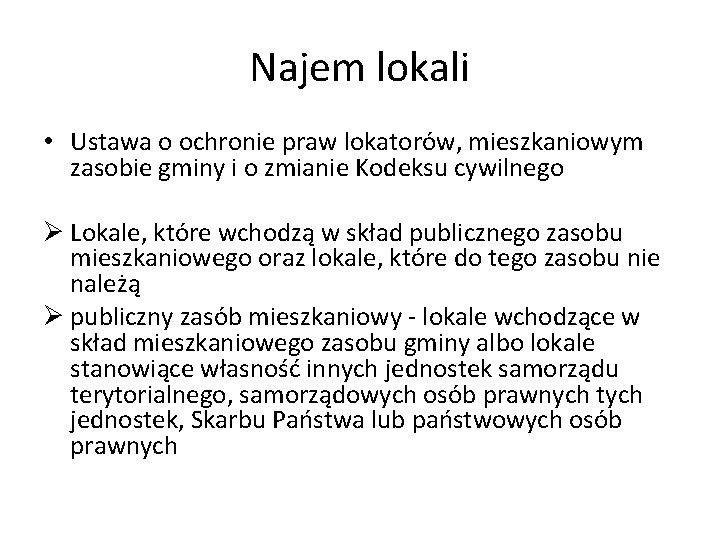 Najem lokali

• Ustawa o ochronie praw lokatorów, mieszkaniowym zasobie gminy i o zmianie Kodeksu cywilnego

➢ Lokale, które wchodzą w skład publicznego zasobu mieszkaniowego oraz lokale, które do tego zasobu nie należą

➢ publiczny zasób mieszkaniowy - lokale wchodzące w skład mieszkaniowego zasobu gminy albo lokale stanowiące własność innych jednostek samorządu terytorialnego, samorządowych osób prawnych tych jednostek, Skarbu Państwa lub państwowych osób prawnych